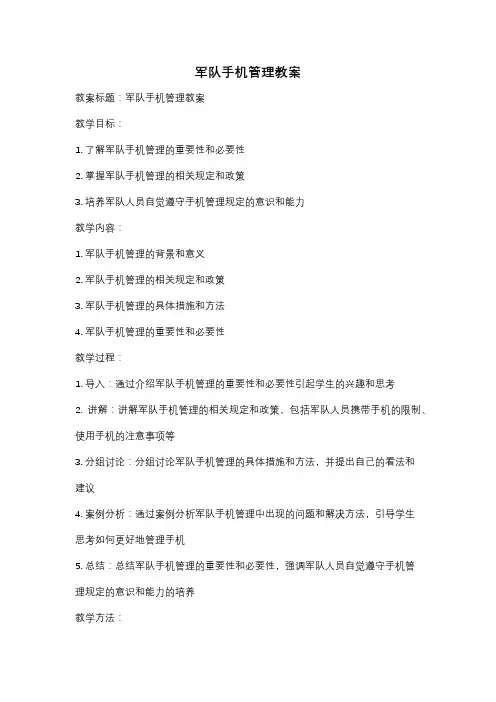 军队手机管理教案

教案标题：军队手机管理教案

教学目标：

1. 了解军队手机管理的重要性和必要性

2. 掌握军队手机管理的相关规定和政策

3. 培养军队人员自觉遵守手机管理规定的意识和能力

教学内容：

1. 军队手机管理的背景和意义

2. 军队手机管理的相关规定和政策

3. 军队手机管理的具体措施和方法

4. 军队手机管理的重要性和必要性

教学过程：

1. 导入：通过介绍军队手机管理的重要性和必要性引起学生的兴趣和思考

2. 讲解：讲解军队手机管理的相关规定和政策，包括军队人员携带手机的限制、使用手机的注意事项等

3. 分组讨论：分组讨论军队手机管理的具体措施和方法，并提出自己的看法和建议

4. 案例分析：通过案例分析军队手机管理中出现的问题和解决方法，引导学生思考如何更好地管理手机

5. 总结：总结军队手机管理的重要性和必要性，强调军队人员自觉遵守手机管理规定的意识和能力的培养

教学方法：